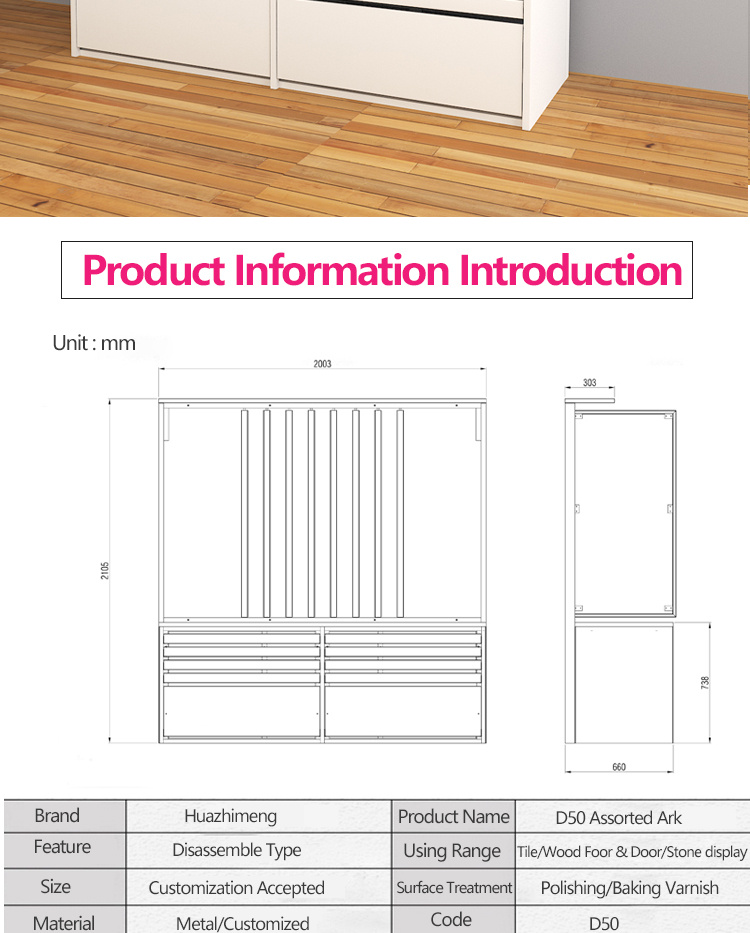 Product Information Introduction

Unit : mm

2003

2105

303

738

660

| Brand | Huazhimeng | Product Name | D50 Assorted Ark |
|---|---|---|---|
| Feature | Disassemble Type | Using Range | Tile/Wood Foor & Door/Stone display |
| Size | Customization Accepted | Surface Treatment | Polishing/Baking Varnish |
| Material | Metal/Customized | Code | D50 |